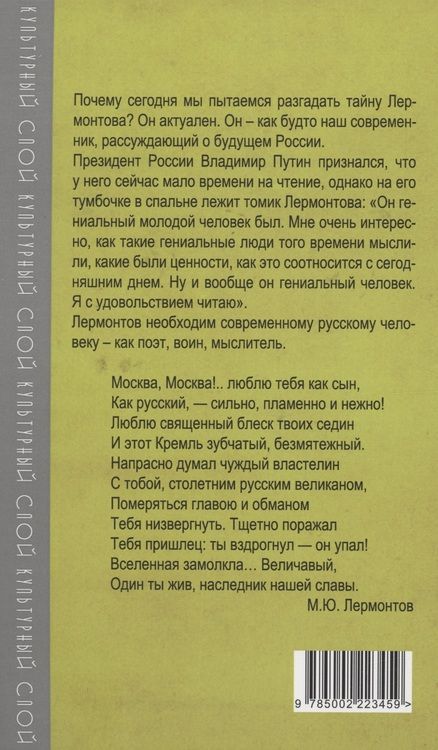 КУЛЬТУРНЫЙ СЛОЙ КУЛЬТУРНЫЙ СЛОЙ КУЛЬТУРНЫЙ СЛОЙ КУЛЬТУРНЫЙ СЛОЙ

Почему сегодня мы пытаемся разгадать тайну Лермонтова? Он актуален. Он – как будто наш современник, рассуждающий о будущем России.
Президент России Владимир Путин признался, что у него сейчас мало времени на чтение, однако на его тумбочке в спальне лежит томик Лермонтова: «Он гениальный молодой человек был. Мне очень интересно, как такие гениальные люди того времени мыслили, какие были ценности, как это соотносится с сегодняшним днем. Ну и вообще он гениальный человек. Я с удовольствием читаю».
Лермонтов необходим современному русскому человеку – как поэт, воин, мыслитель.

Москва, Москва!.. люблю тебя как сын,
Как русский, — сильно, пламенно и нежно!
Люблю священный блеск твоих седин
И этот Кремль зубчатый, безмятежный.
Напрасно думал чуждый властелин
С тобой, столетним русским великаном,
Померяться главою и обманом
Тебя низвергнуть. Тщетно поражал
Тебя пришлец: ты вздрогнул — он упал!
Вселенная замолкла... Величавый,
Один ты жив, наследник нашей славы.
М.Ю. Лермонтов

9 785002 223459 >